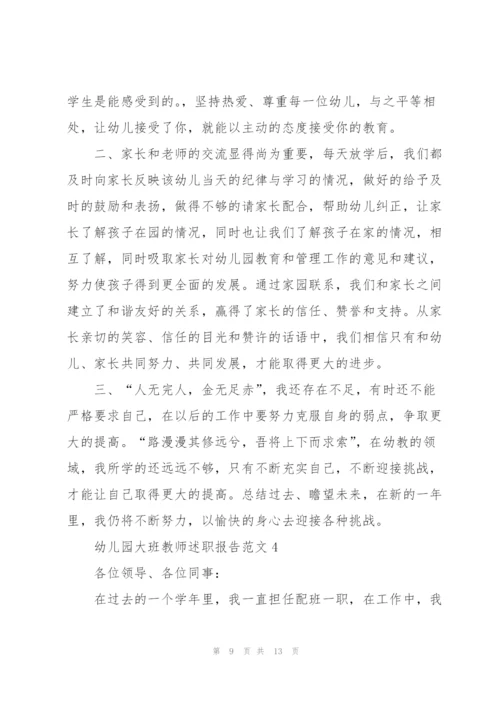 学生是能感受到的。，坚持热爱、尊重每一位幼儿，与之平等相处，让幼儿接受了你，就能以主动的态度接受你的教育。

二、家长和老师的交流显得尚为重要，每天放学后，我们都及时向家长反映该幼儿当天的纪律与学习的情况，做好的给予及时的鼓励和表扬，做得不够的请家长配合，帮助幼儿纠正，让家长了解孩子在园的情况，同时也让我们了解孩子在家的情况，相互了解，同时吸取家长对幼儿园教育和管理工作的意见和建议，努力使孩子得到更全面的发展。通过家园联系，我们和家长之间建立了和谐友好的关系，赢得了家长的信任、赞誉和支持。从家长亲切的笑容、信任的目光和赞许的话语中，我们相信只有和幼儿、家长共同努力、共同发展，才能取得更大的进步。

三、“人无完人，金无足赤”，我还存在不足，有时还不能严格要求自己，在以后的工作中要努力克服自身的弱点，争取更大的提高。“路漫漫其修远兮，吾将上下而求索”，在幼教的领域，我所学的还远远不够，只有不断充实自己，不断迎接挑战，才能让自己取得更大的提高。总结过去、瞻望未来，在新的一年里，我仍将不断努力，以愉快的身心去迎接各种挑战。

幼儿园大班教师述职报告范文 4

各位领导、各位同事：

在过去的一个学年里，我一直担任配班一职，在工作中，我

第 9 页 共 13 页